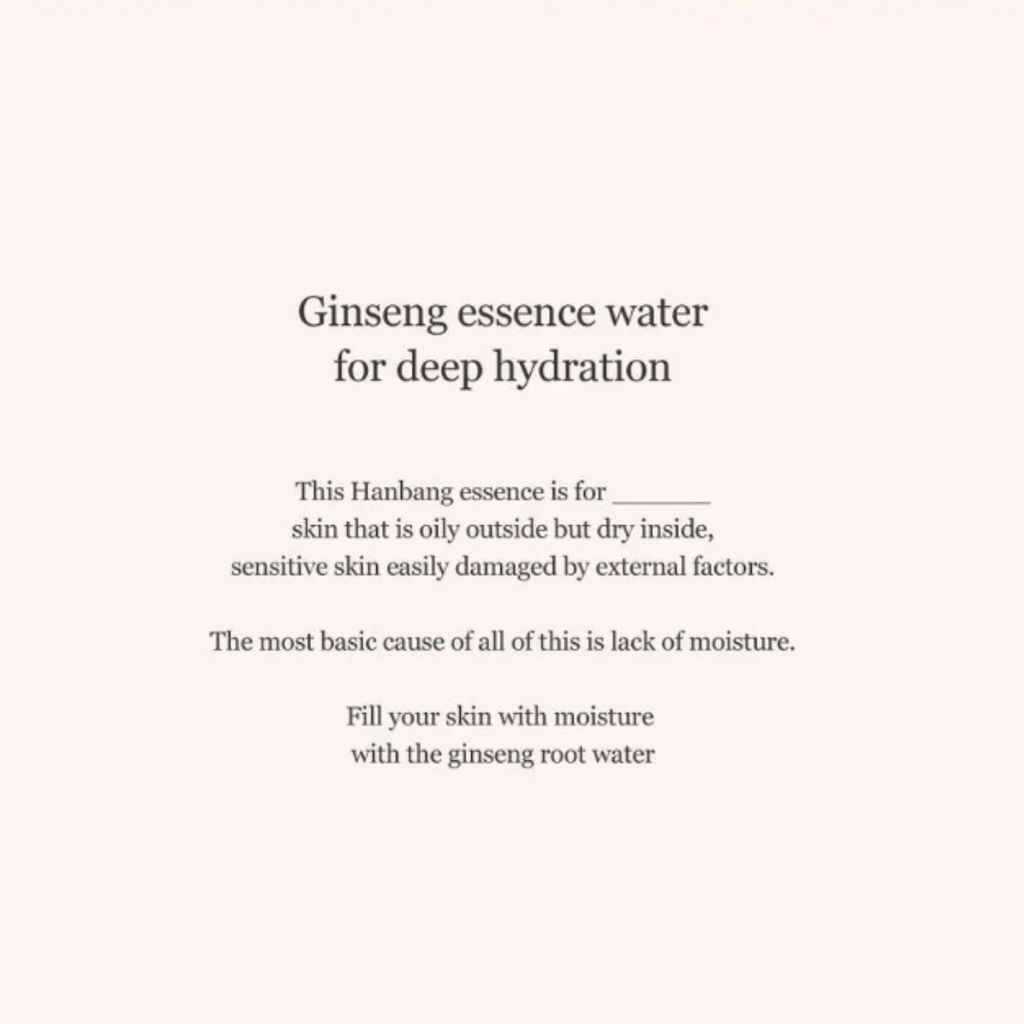 Ginseng essence water
for deep hydration

This Hanbang essence is for ____ skin that is oily outside but dry inside, sensitive skin easily damaged by external factors.

The most basic cause of all of this is lack of moisture.

Fill your skin with moisture with the ginseng root water